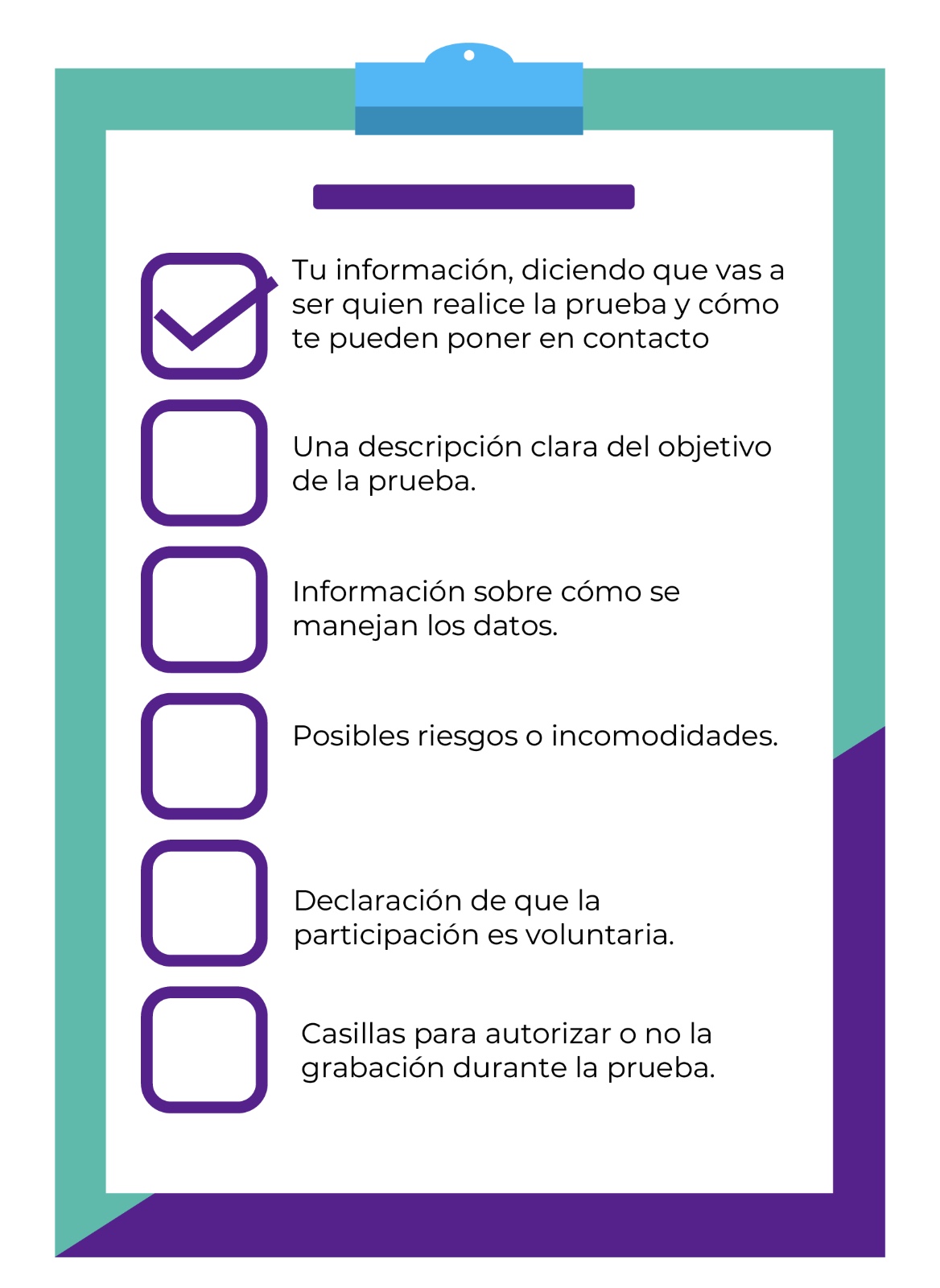 Tu información, diciendo que vas a ser quien realice la prueba y cómo te pueden poner en contacto

Una descripción clara del objetivo de la prueba.

Información sobre cómo se manejan los datos.

Posibles riesgos o incomodidades.

Declaración de que la participación es voluntaria.

Casillas para autorizar o no la grabación durante la prueba.